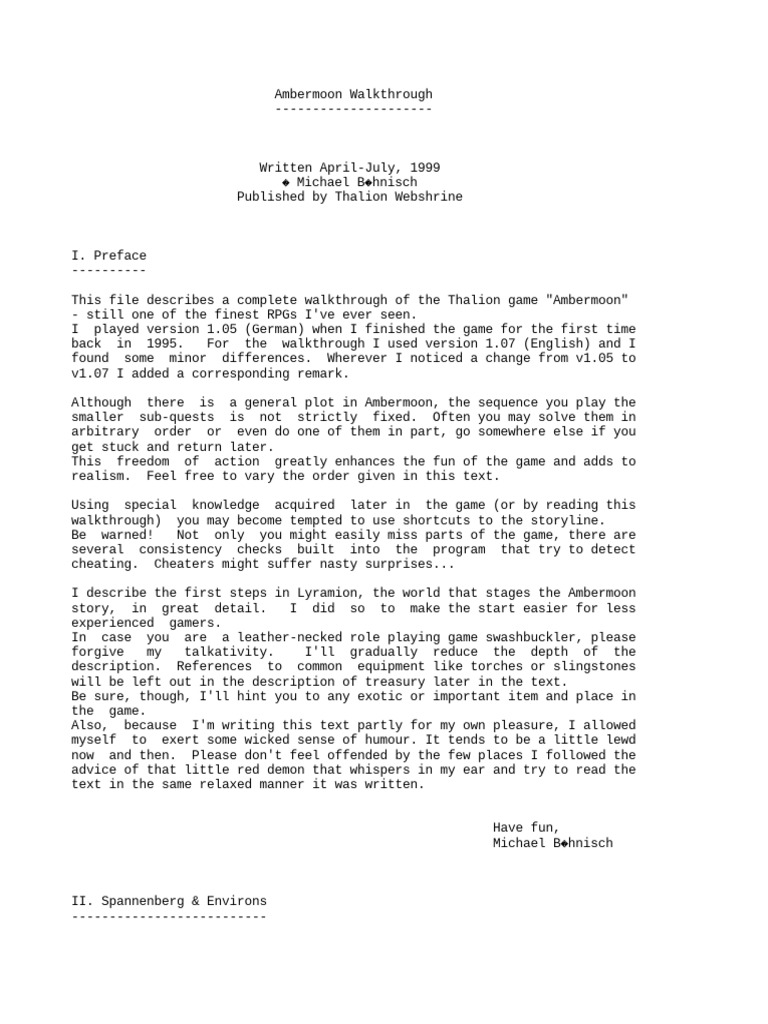 Ambermoon Walkthrough
---------------------

Written April-July, 1999
◆ Michael B◆hnisch
Published by Thalion Webshrine

I. Preface
----------

This file describes a complete walkthrough of the Thalion game "Ambermoon" - still one of the finest RPGs I've ever seen.
I played version 1.05 (German) when I finished the game for the first time back in 1995. For the walkthrough I used version 1.07 (English) and I found some minor differences. Wherever I noticed a change from v1.05 to v1.07 I added a corresponding remark.

Although there is a general plot in Ambermoon, the sequence you play the smaller sub-quests is not strictly fixed. Often you may solve them in arbitrary order or even do one of them in part, go somewhere else if you get stuck and return later.
This freedom of action greatly enhances the fun of the game and adds to realism. Feel free to vary the order given in this text.

Using special knowledge acquired later in the game (or by reading this walkthrough) you may become tempted to use shortcuts to the storyline.
Be warned! Not only you might easily miss parts of the game, there are several consistency checks built into the program that try to detect cheating. Cheaters might suffer nasty surprises...

I describe the first steps in Lyramion, the world that stages the Ambermoon story, in great detail. I did so to make the start easier for less experienced gamers.
In case you are a leather-necked role playing game swashbuckler, please forgive my talkativity. I'll gradually reduce the depth of the description. References to common equipment like torches or slingstones will be left out in the description of treasury later in the text.
Be sure, though, I'll hint you to any exotic or important item and place in the game.
Also, because I'm writing this text partly for my own pleasure, I allowed myself to exert some wicked sense of humour. It tends to be a little lewd now and then. Please don't feel offended by the few places I followed the advice of that little red demon that whispers in my ear and try to read the text in the same relaxed manner it was written.

Have fun,
Michael B◆hnisch

II. Spannenberg & Environs
--------------------------